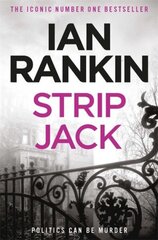 THE ICONIC NUMBER ONE BESTSELLER

IAN RANKIN

STRIP JACK

POLITICS CAN BE MURDER